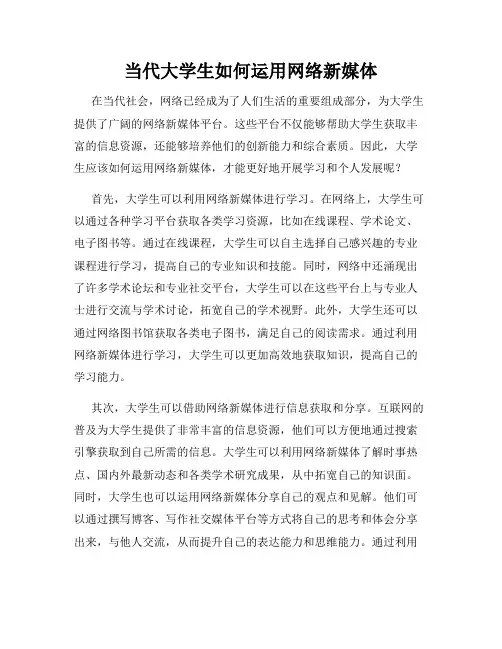 当代大学生如何运用网络新媒体

在当代社会，网络已经成为了人们生活的重要组成部分，为大学生提供了广阔的网络新媒体平台。这些平台不仅能够帮助大学生获取丰富的信息资源，还能够培养他们的创新能力和综合素质。因此，大学生应该如何运用网络新媒体，才能更好地开展学习和个人发展呢？

首先，大学生可以利用网络新媒体进行学习。在网络上，大学生可以通过各种学习平台获取各类学习资源，比如在线课程、学术论文、电子图书等。通过在线课程，大学生可以自主选择自己感兴趣的专业课程进行学习，提高自己的专业知识和技能。同时，网络中还涌现出了许多学术论坛和专业社交平台，大学生可以在这些平台上与专业人士进行交流与学术讨论，拓宽自己的学术视野。此外，大学生还可以通过网络图书馆获取各类电子图书，满足自己的阅读需求。通过利用网络新媒体进行学习，大学生可以更加高效地获取知识，提高自己的学习能力。

其次，大学生可以借助网络新媒体进行信息获取和分享。互联网的普及为大学生提供了非常丰富的信息资源，他们可以方便地通过搜索引擎获取到自己所需的信息。大学生可以利用网络新媒体了解时事热点、国内外最新动态和各类学术研究成果，从中拓宽自己的知识面。同时，大学生也可以运用网络新媒体分享自己的观点和见解。他们可以通过撰写博客、写作社交媒体平台等方式将自己的思考和体会分享出来，与他人交流，从而提升自己的表达能力和思维能力。通过利用